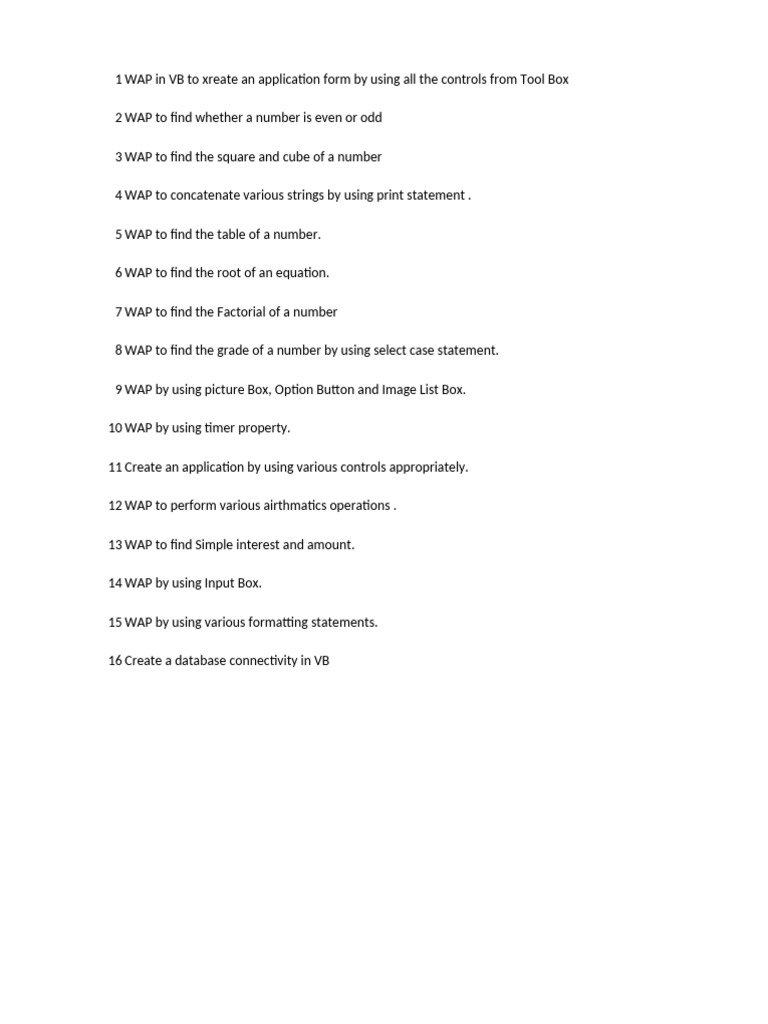 1 WAP in VB to xreate an application form by using all the controls from Tool Box

2 WAP to find whether a number is even or odd

3 WAP to find the square and cube of a number

4 WAP to concatenate various strings by using print statement .

5 WAP to find the table of a number.

6 WAP to find the root of an equation.

7 WAP to find the Factorial of a number

8 WAP to find the grade of a number by using select case statement.

9 WAP by using picture Box, Option Button and Image List Box.

10 WAP by using timer property.

11 Create an application by using various controls appropriately.

12 WAP to perform various airthmatics operations .

13 WAP to find Simple interest and amount.

14 WAP by using Input Box.

15 WAP by using various formatting statements.

16 Create a database connectivity in VB